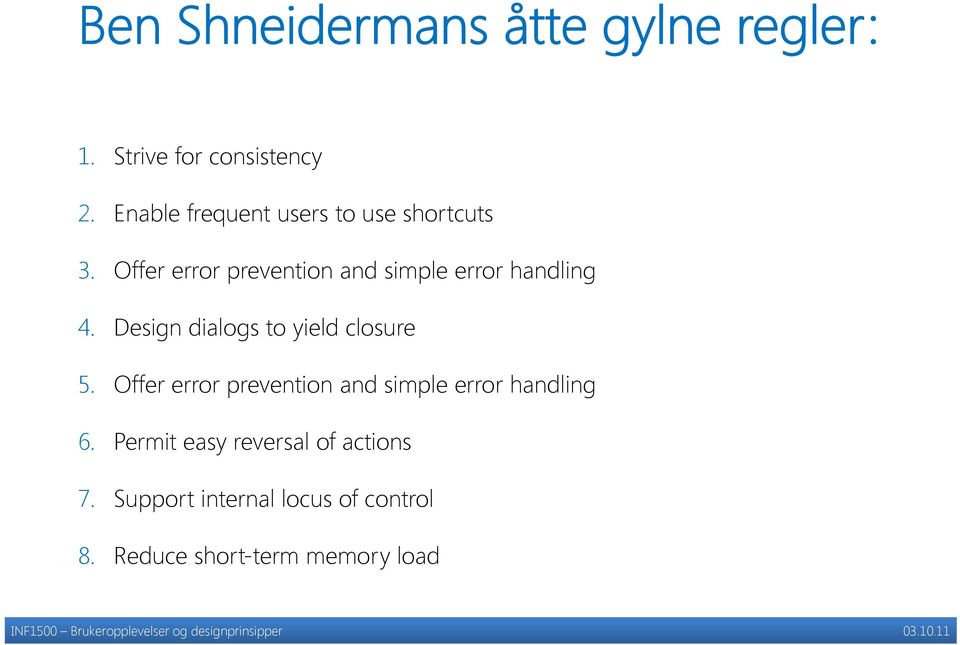 Ben Shneidermans åtte gylne regler:

1. Strive for consistency
2. Enable frequent users to use shortcuts
3. Offer error prevention and simple error handling
4. Design dialogs to yield closure
5. Offer error prevention and simple error handling
6. Permit easy reversal of actions
7. Support internal locus of control
8. Reduce short-term memory load

INF1500 – Brukeropplevelser og designprinsipper

03.10.11